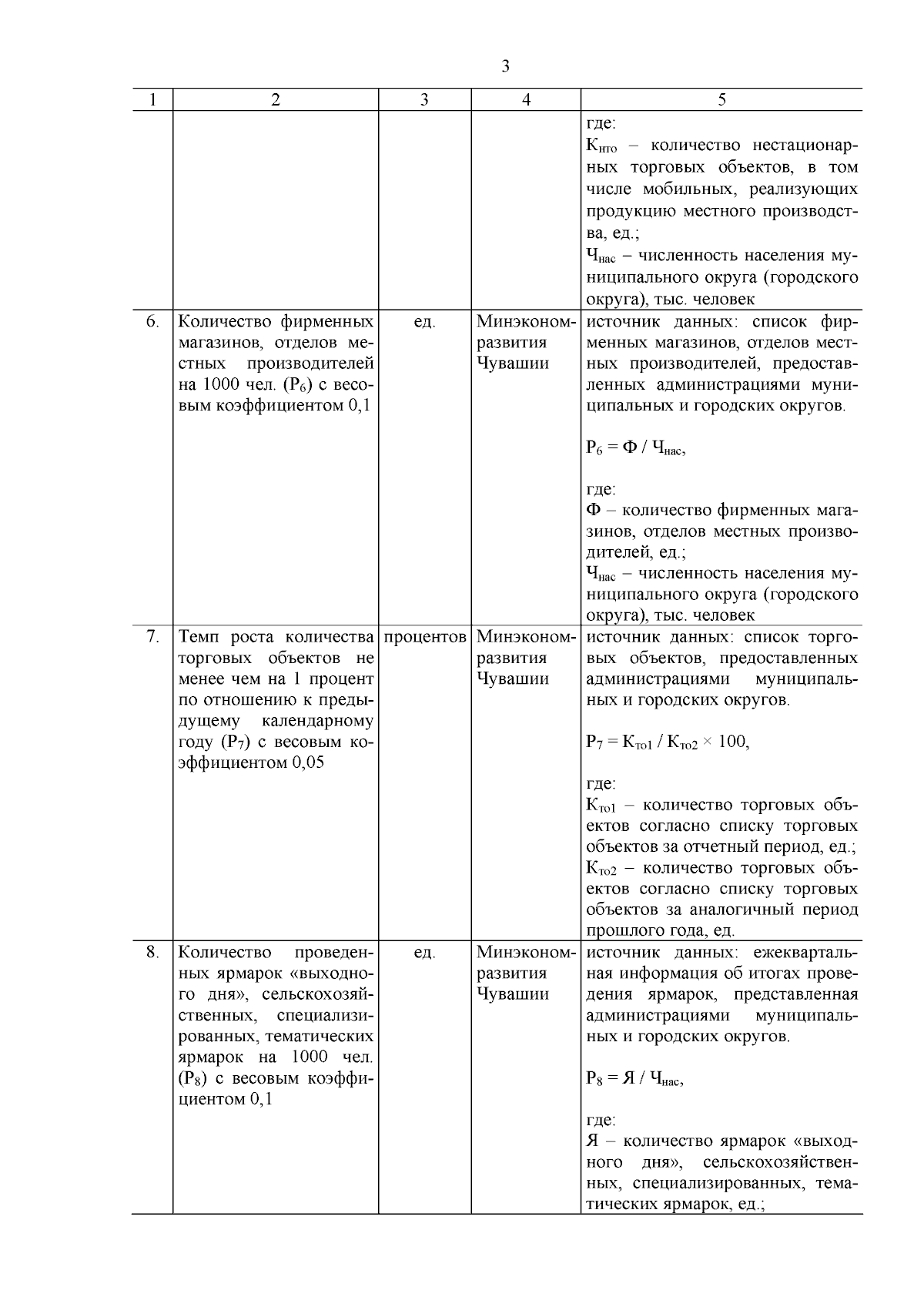 3

| 1 | 2 | 3 | 4 | 5 |
|---|---|---|---|---|
| | | | | где: $К_{нто}$ – количество нестационарных торговых объектов, в том числе мобильных, реализующих продукцию местного производства, ед.; $Ч_{нас}$ – численность населения муниципального округа (городского округа), тыс. человек |
| 6. | Количество фирменных магазинов, отделов местных производителей на 1000 чел. ($Р_6$) с весовым коэффициентом 0,1 | ед. | Минэкономразвития Чувашии | источник данных: список фирменных магазинов, отделов местных производителей, предоставленных администрациями муниципальных и городских округов. $Р_6 = Ф / Ч_{нас}$, где: Ф – количество фирменных магазинов, отделов местных производителей, ед.; $Ч_{нас}$ – численность населения муниципального округа (городского округа), тыс. человек |
| 7. | Темп роста количества торговых объектов не менее чем на 1 процент по отношению к предыдущему календарному году ($Р_7$) с весовым коэффициентом 0,05 | процентов | Минэкономразвития Чувашии | источник данных: список торговых объектов, предоставленных администрациями муниципальных и городских округов. $Р_7 = К_{то1} / К_{то2} \times 100$, где: $К_{то1}$ – количество торговых объектов согласно списку торговых объектов за отчетный период, ед.; $К_{то2}$ – количество торговых объектов согласно списку торговых объектов за аналогичный период прошлого года, ед. |
| 8. | Количество проведенных ярмарок «выходного дня», сельскохозяйственных, специализированных, тематических ярмарок на 1000 чел. ($Р_8$) с весовым коэффициентом 0,1 | ед. | Минэкономразвития Чувашии | источник данных: ежеквартальная информация об итогах проведения ярмарок, представленная администрациями муниципальных и городских округов. $Р_8 = Я / Ч_{нас}$, где: Я – количество ярмарок «выходного дня», сельскохозяйственных, специализированных, тематических ярмарок, ед.; |